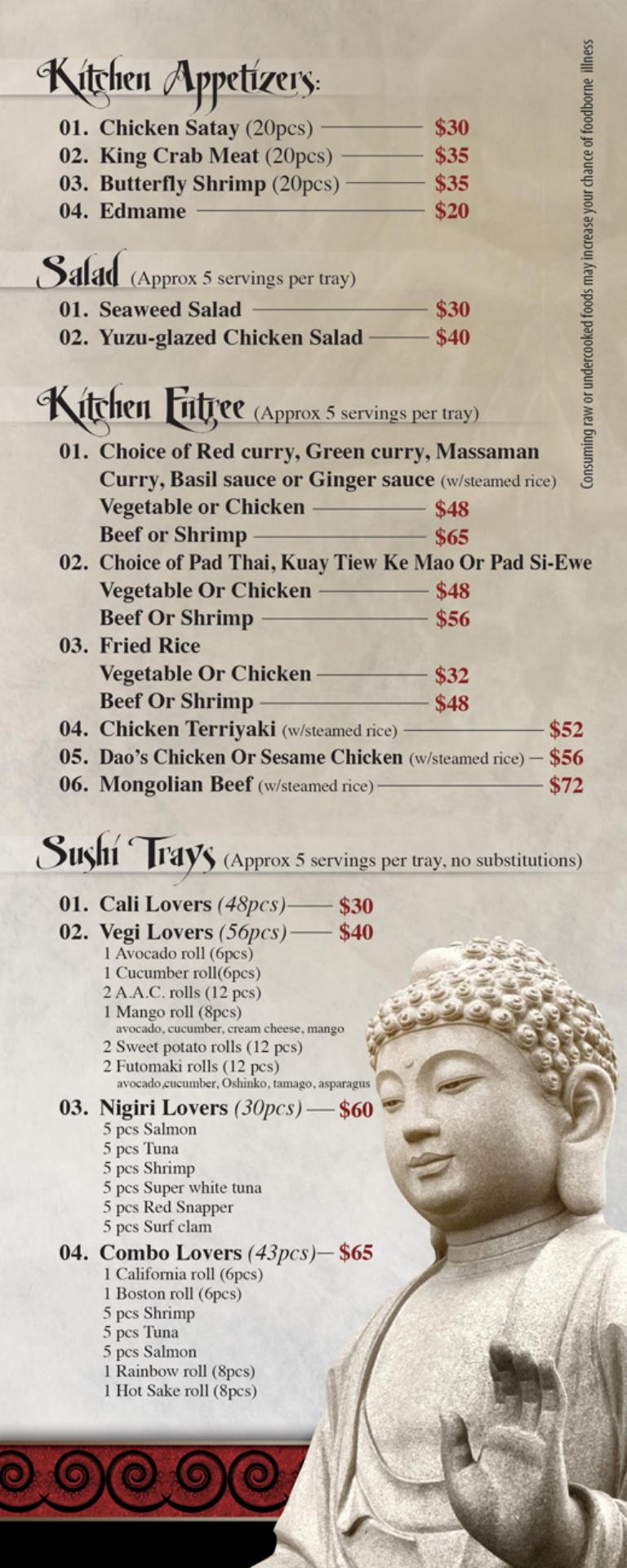 Kitchen Appetizers:

01. Chicken Satay (20pcs) $30
02. King Crab Meat (20pcs) $35
03. Butterfly Shrimp (20pcs) $35
04. Edmame $20

Salad (Approx 5 servings per tray)

01. Seaweed Salad $30
02. Yuzu-glazed Chicken Salad $40

Kitchen Entree (Approx 5 servings per tray)

01. Choice of Red curry, Green curry, Massaman Curry, Basil sauce or Ginger sauce (w/steamed rice)
Vegetable or Chicken $48
Beef or Shrimp $65
02. Choice of Pad Thai, Kuay Tiew Ke Mao Or Pad Si-Ewe
Vegetable Or Chicken $48
Beef Or Shrimp $56
03. Fried Rice
Vegetable Or Chicken $32
Beef Or Shrimp $48
04. Chicken Terriyaki (w/steamed rice) $52
05. Dao's Chicken Or Sesame Chicken (w/steamed rice) $56
06. Mongolian Beef (w/steamed rice) $72

Sushi Trays (Approx 5 servings per tray, no substitutions)

01. Cali Lovers (48pcs) $30
02. Vegi Lovers (56pcs) $40
1 Avocado roll (6pcs)
1 Cucumber roll(6pcs)
2 A.A.C. rolls (12 pcs)
1 Mango roll (8pcs)
avocado, cucumber, cream cheese, mango
2 Sweet potato rolls (12 pcs)
2 Futomaki rolls (12 pcs)
avocado,cucumber, Oshinko, tamago, asparagus
03. Nigiri Lovers (30pcs) $60
5 pcs Salmon
5 pcs Tuna
5 pcs Shrimp
5 pcs Super white tuna
5 pcs Red Snapper
5 pcs Surf clam
04. Combo Lovers (43pcs) $65
1 California roll (6pcs)
1 Boston roll (6pcs)
5 pcs Shrimp
5 pcs Tuna
5 pcs Salmon
1 Rainbow roll (8pcs)
1 Hot Sake roll (8pcs)

Consuming raw or undercooked foods may increase your chance of foodborne illness